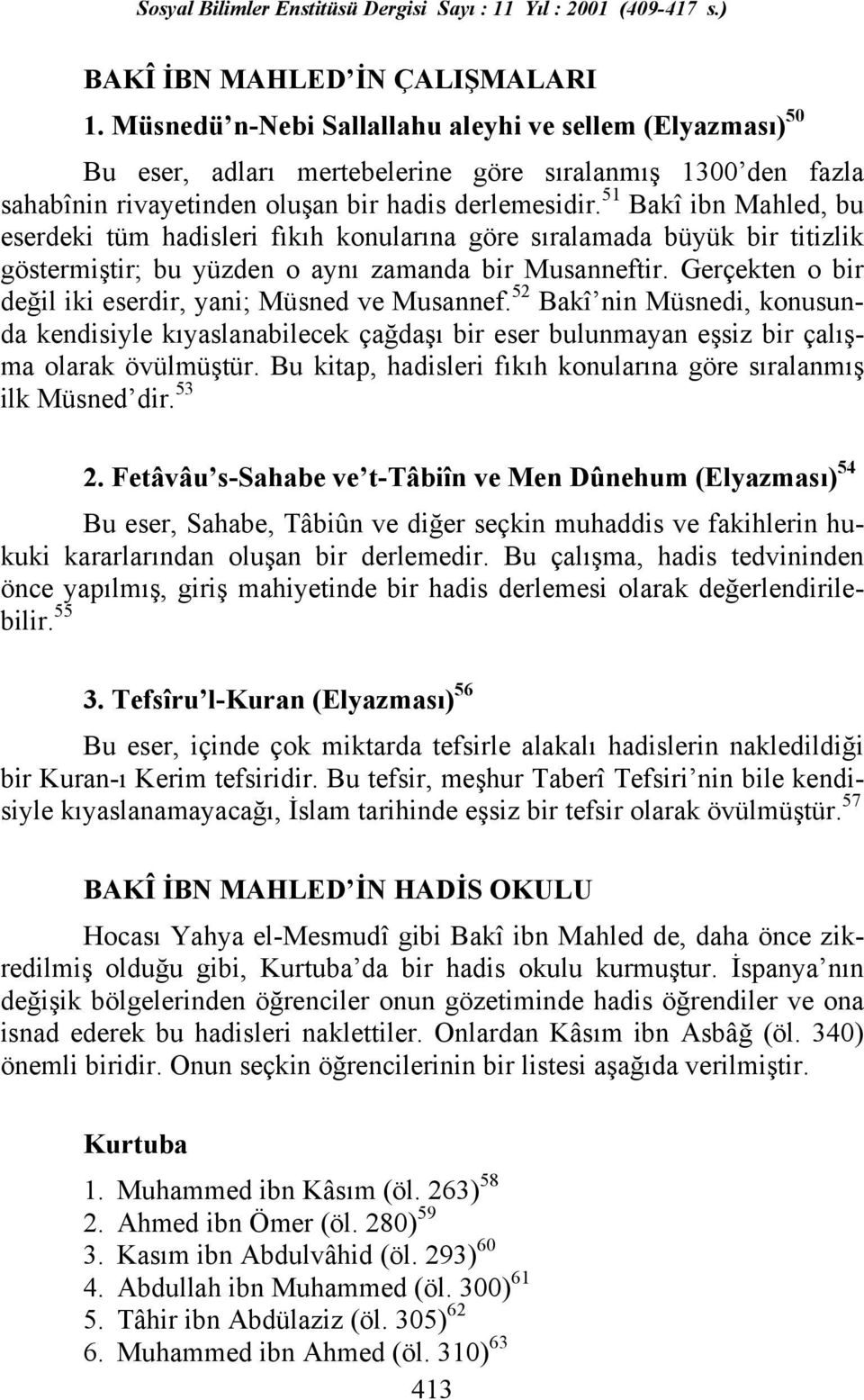 Sosyal Bilimler Enstitüsü Dergisi Sayı : 11 Yıl : 2001 (409-417 s.)

BAKÎ İBN MAHLED'İN ÇALIŞMALARI

1. Müsnedü'n-Nebi Sallallahu aleyhi ve sellem (Elyazması)$^{50}$

Bu eser, adları mertebelerine göre sıralanmış 1300'den fazla sahabînin rivayetinden oluşan bir hadis derlemesidir.$^{51}$ Bakî ibn Mahled, bu eserdeki tüm hadisleri fıkıh konularına göre sıralamada büyük bir titizlik göstermiştir; bu yüzden o aynı zamanda bir Musanneftir. Gerçekten o bir değil iki eserdir, yani; Müsned ve Musannef.$^{52}$ Bakî'nin Müsnedi, konusunda kendisiyle kıyaslanabilecek çağdaşı bir eser bulunmayan eşsiz bir çalışma olarak övülmüştür. Bu kitap, hadisleri fıkıh konularına göre sıralanmış ilk Müsned'dir.$^{53}$

2. Fetâvâu's-Sahabe ve't-Tâbiîn ve Men Dûnehum (Elyazması)$^{54}$

Bu eser, Sahabe, Tâbiûn ve diğer seçkin muhaddis ve fakihlerin hukuki kararlarından oluşan bir derlemedir. Bu çalışma, hadis tedvininden önce yapılmış, giriş mahiyetinde bir hadis derlemesi olarak değerlendirilebilir.$^{55}$

3. Tefsîru'l-Kuran (Elyazması)$^{56}$

Bu eser, içinde çok miktarda tefsirle alakalı hadislerin nakledildiği bir Kuran-ı Kerim tefsiridir. Bu tefsir, meşhur Taberî Tefsiri'nin bile kendisiyle kıyaslanamayacağı, İslam tarihinde eşsiz bir tefsir olarak övülmüştür.$^{57}$

BAKÎ İBN MAHLED'İN HADİS OKULU

Hocası Yahya el-Mesmudî gibi Bakî ibn Mahled de, daha önce zikredilmiş olduğu gibi, Kurtuba'da bir hadis okulu kurmuştur. İspanya'nın değişik bölgelerinden öğrenciler onun gözetiminde hadis öğrendiler ve ona isnad ederek bu hadisleri naklettiler. Onlardan Kâsım ibn Asbâğ (öl. 340) önemli biridir. Onun seçkin öğrencilerinin bir listesi aşağıda verilmiştir.

Kurtuba

1. Muhammed ibn Kâsım (öl. 263)$^{58}$
2. Ahmed ibn Ömer (öl. 280)$^{59}$
3. Kasım ibn Abdulvâhid (öl. 293)$^{60}$
4. Abdullah ibn Muhammed (öl. 300)$^{61}$
5. Tâhir ibn Abdülaziz (öl. 305)$^{62}$
6. Muhammed ibn Ahmed (öl. 310)$^{63}$

413